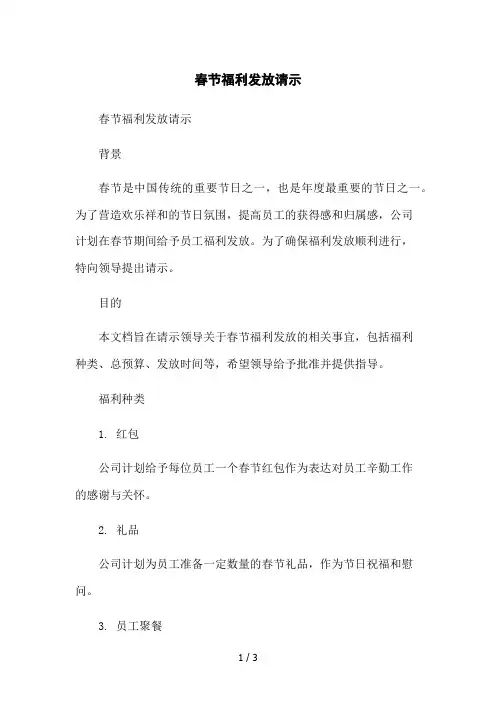 春节福利发放请示

春节福利发放请示

背景

春节是中国传统的重要节日之一，也是年度最重要的节日之一。为了营造欢乐祥和的节日氛围，提高员工的获得感和归属感，公司计划在春节期间给予员工福利发放。为了确保福利发放顺利进行，特向领导提出请示。

目的

本文档旨在请示领导关于春节福利发放的相关事宜，包括福利种类、总预算、发放时间等，希望领导给予批准并提供指导。

福利种类

1. 红包

公司计划给予每位员工一个春节红包作为表达对员工辛勤工作的感谢与关怀。

2. 礼品

公司计划为员工准备一定数量的春节礼品，作为节日祝福和慰问。

3. 员工聚餐

1 / 3